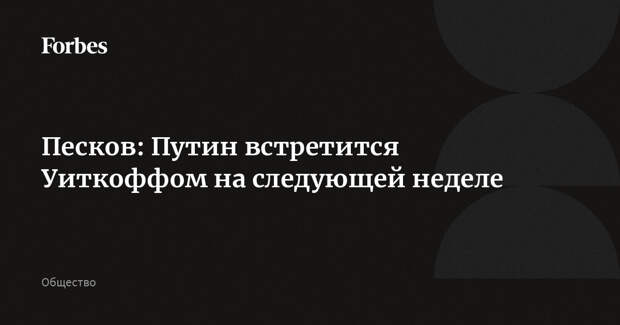 Forbes

Песков: Путин встретится Уиткоффом на следующей неделе

Общество